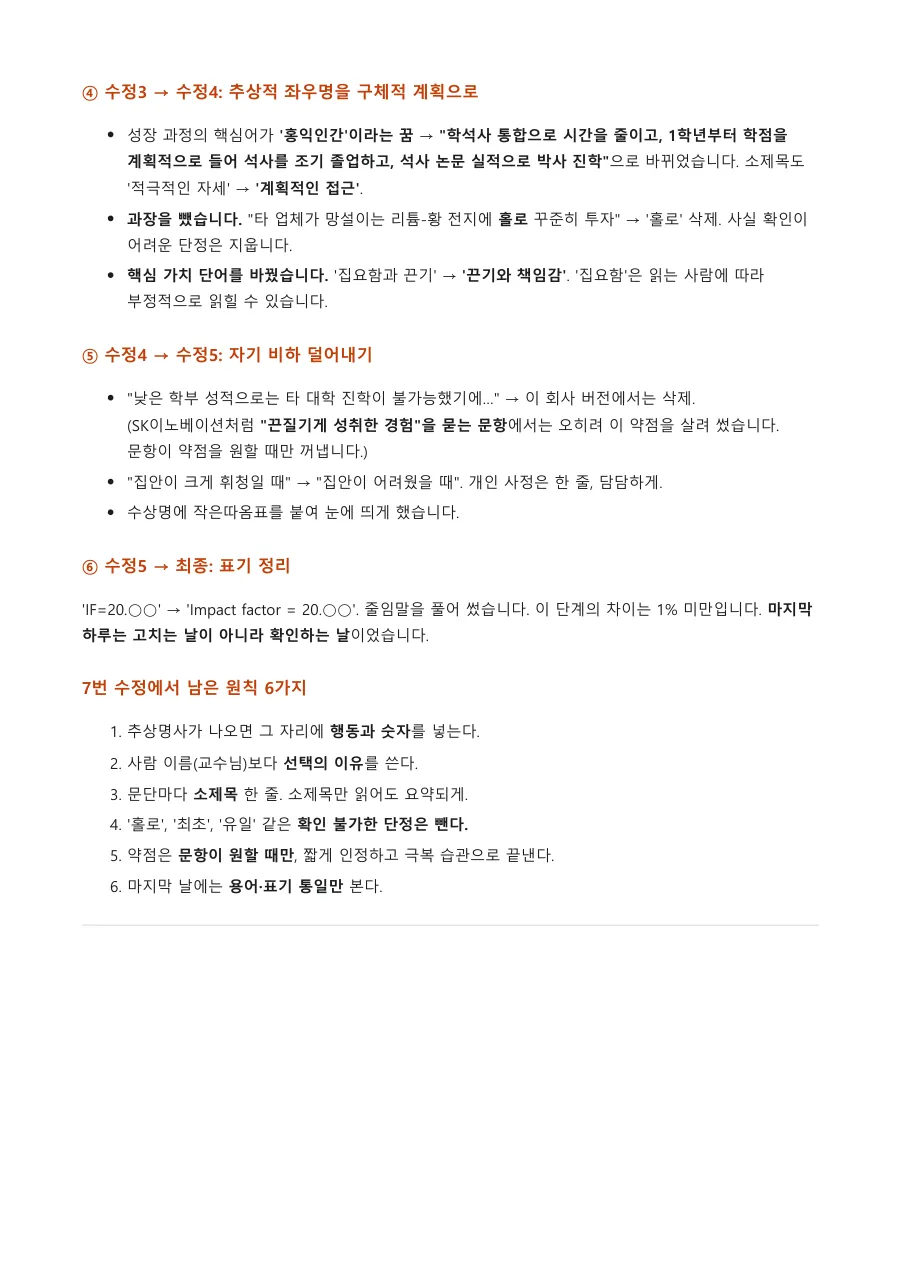 ④ 수정3 → 수정4: 추상적 좌우명을 구체적 계획으로

• 성장 과정의 핵심어가 '홍익인간'이라는 꿈 → "학석사 통합으로 시간을 줄이고, 1학년부터 학점을 계획적으로 들어 석사를 조기 졸업하고, 석사 논문 실적으로 박사 진학"으로 바뀌었습니다. 소제목도 '적극적인 자세' → '계획적인 접근'.
• 과장을 뺐습니다. "타 업체가 망설이는 리튬-황 전지에 홀로 꾸준히 투자" → '홀로' 삭제. 사실 확인이 어려운 단정은 지웁니다.
• 핵심 가치 단어를 바꿨습니다. '집요함과 끈기' → '끈기와 책임감'. '집요함'은 읽는 사람에 따라 부정적으로 읽힐 수 있습니다.

⑤ 수정4 → 수정5: 자기 비하 덜어내기

• "낮은 학부 성적으로는 타 대학 진학이 불가능했기에..." → 이 회사 버전에서는 삭제. (SK이노베이션처럼 "끈질기게 성취한 경험"을 묻는 문항에서는 오히려 이 약점을 살려 썼습니다. 문항이 약점을 원할 때만 꺼냅니다.)
• "집안이 크게 휘청일 때" → "집안이 어려웠을 때". 개인 사정은 한 줄, 담담하게.
• 수상명에 작은따옴표를 붙여 눈에 띄게 했습니다.

⑥ 수정5 → 최종: 표기 정리

'IF=20.○○' → 'Impact factor = 20.○○'. 줄임말을 풀어 썼습니다. 이 단계의 차이는 1% 미만입니다. 마지막 하루는 고치는 날이 아니라 확인하는 날이었습니다.

7번 수정에서 남은 원칙 6가지

1. 추상명사가 나오면 그 자리에 행동과 숫자를 넣는다.
2. 사람 이름(교수님)보다 선택의 이유를 쓴다.
3. 문단마다 소제목 한 줄. 소제목만 읽어도 요약되게.
4. '홀로', '최초', '유일' 같은 확인 불가한 단정은 뺀다.
5. 약점은 문항이 원할 때만, 짧게 인정하고 극복 습관으로 끝낸다.
6. 마지막 날에는 용어·표기 통일만 본다.